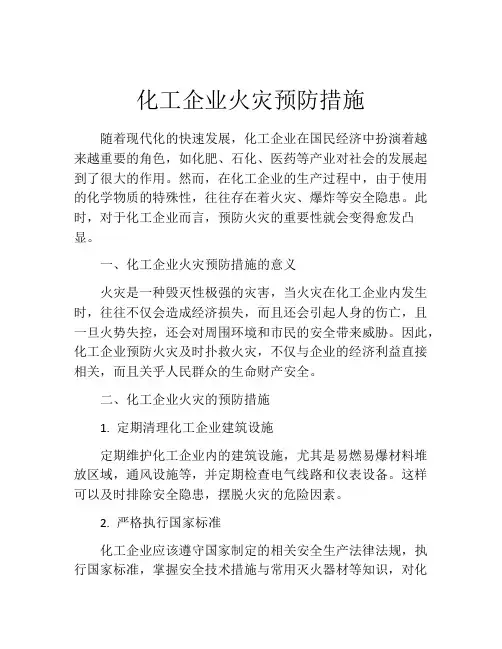 化工企业火灾预防措施

随着现代化的快速发展，化工企业在国民经济中扮演着越来越重要的角色，如化肥、石化、医药等产业对社会的发展起到了很大的作用。然而，在化工企业的生产过程中，由于使用的化学物质的特殊性，往往存在着火灾、爆炸等安全隐患。此时，对于化工企业而言，预防火灾的重要性就会变得愈发凸显。

一、化工企业火灾预防措施的意义

火灾是一种毁灭性极强的灾害，当火灾在化工企业内发生时，往往不仅会造成经济损失，而且还会引起人身的伤亡，且一旦火势失控，还会对周围环境和市民的安全带来威胁。因此，化工企业预防火灾及时扑救火灾，不仅与企业的经济利益直接相关，而且关乎人民群众的生命财产安全。

二、化工企业火灾的预防措施

1. 定期清理化工企业建筑设施

定期维护化工企业内的建筑设施，尤其是易燃易爆材料堆放区域，通风设施等，并定期检查电气线路和仪表设备。这样可以及时排除安全隐患，摆脱火灾的危险因素。

2. 严格执行国家标准

化工企业应该遵守国家制定的相关安全生产法律法规，执行国家标准，掌握安全技术措施与常用灭火器材等知识，对化